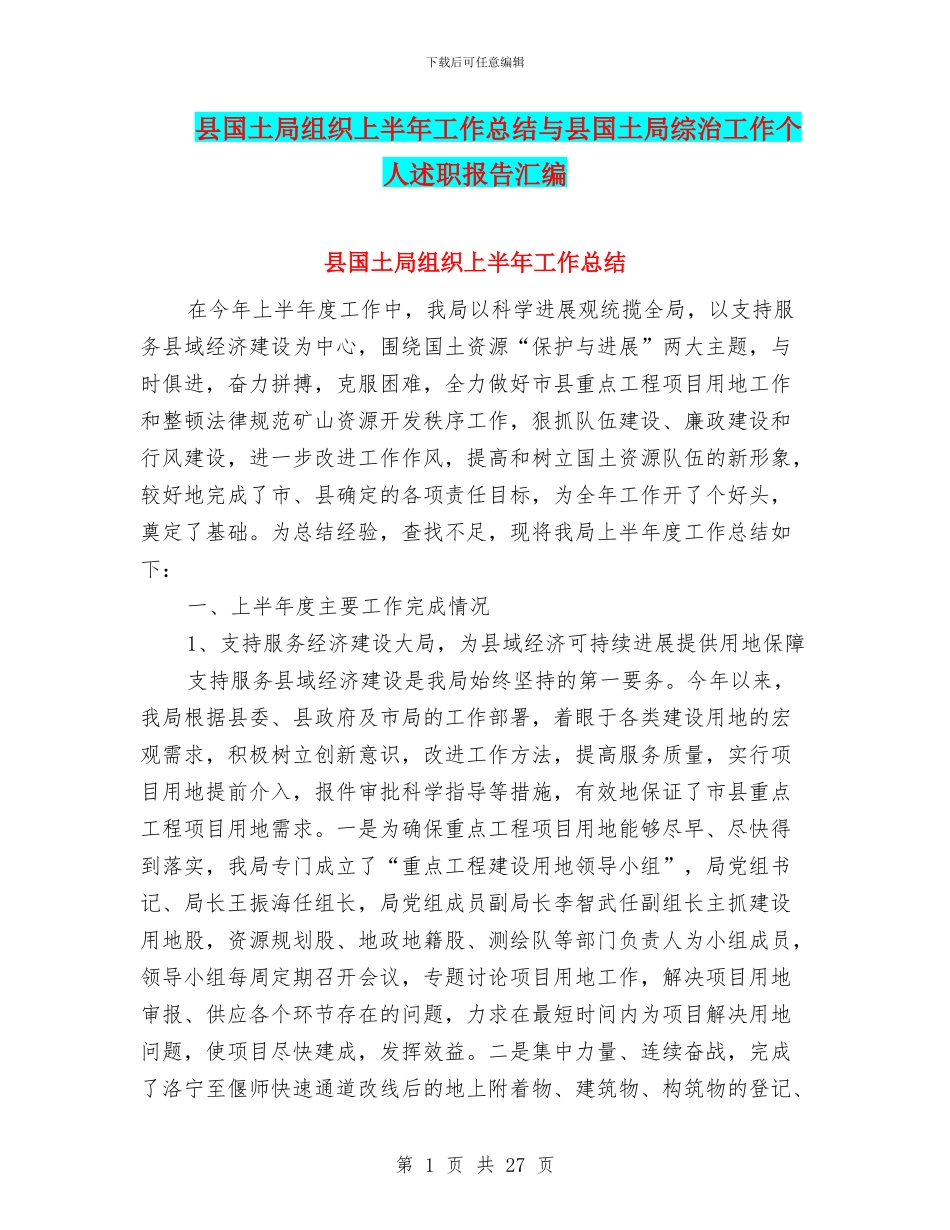 下载后可任意编辑

县国土局组织上半年工作总结与县国土局综治工作个人述职报告汇编

县国土局组织上半年工作总结

在今年上半年度工作中，我局以科学进展观统揽全局，以支持服务县域经济建设为中心，围绕国土资源“保护与进展”两大主题，与时俱进，奋力拼搏，克服困难，全力做好市县重点工程项目用地工作和整顿法律规范矿山资源开发秩序工作，狠抓队伍建设、廉政建设和行风建设，进一步改进工作作风，提高和树立国土资源队伍的新形象，较好地完成了市、县确定的各项责任目标，为全年工作开了个好头，奠定了基础。为总结经验，查找不足，现将我局上半年度工作总结如下：

一、上半年度主要工作完成情况

1、支持服务经济建设大局，为县域经济可持续进展提供用地保障

支持服务县域经济建设是我局始终坚持的第一要务。今年以来，我局根据县委、县政府及市局的工作部署，着眼于各类建设用地的宏观需求，积极树立创新意识，改进工作方法，提高服务质量，实行项目用地提前介入，报件审批科学指导等措施，有效地保证了市县重点工程项目用地需求。一是为确保重点工程项目用地能够尽早、尽快得到落实，我局专门成立了“重点工程建设用地领导小组”，局党组书记、局长王振海任组长，局党组成员副局长李智武任副组长主抓建设用地股，资源规划股、地政地籍股、测绘队等部门负责人为小组成员，领导小组每周定期召开会议，专题讨论项目用地工作，解决项目用地审报、供应各个环节存在的问题，力求在最短时间内为项目解决用地问题，使项目尽快建成，发挥效益。二是集中力量、连续奋战，完成了洛宁至偃师快速通道改线后的地上附着物、建筑物、构筑物的登记、

第 1 页 共 27 页